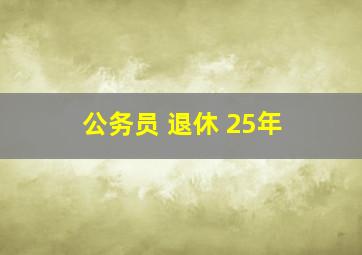 公务员 退休 25年